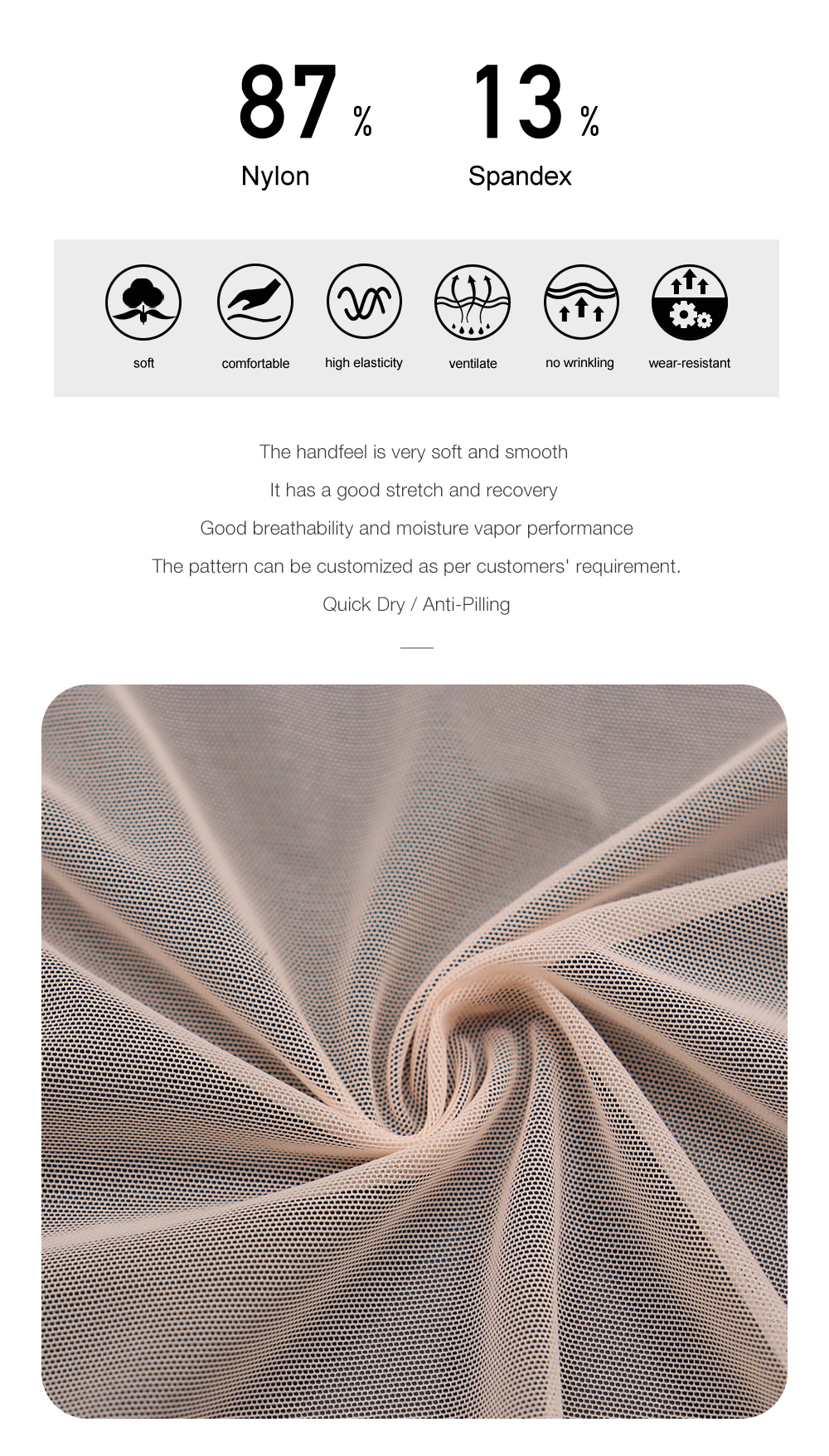 87 %
Nylon

13 %
Spandex

soft
comfortable
high elasticity
ventilate
no wrinkling
wear-resistant

The handfeel is very soft and smooth
It has a good stretch and recovery
Good breathability and moisture vapor performance
The pattern can be customized as per customers' requirement.
Quick Dry / Anti-Pilling